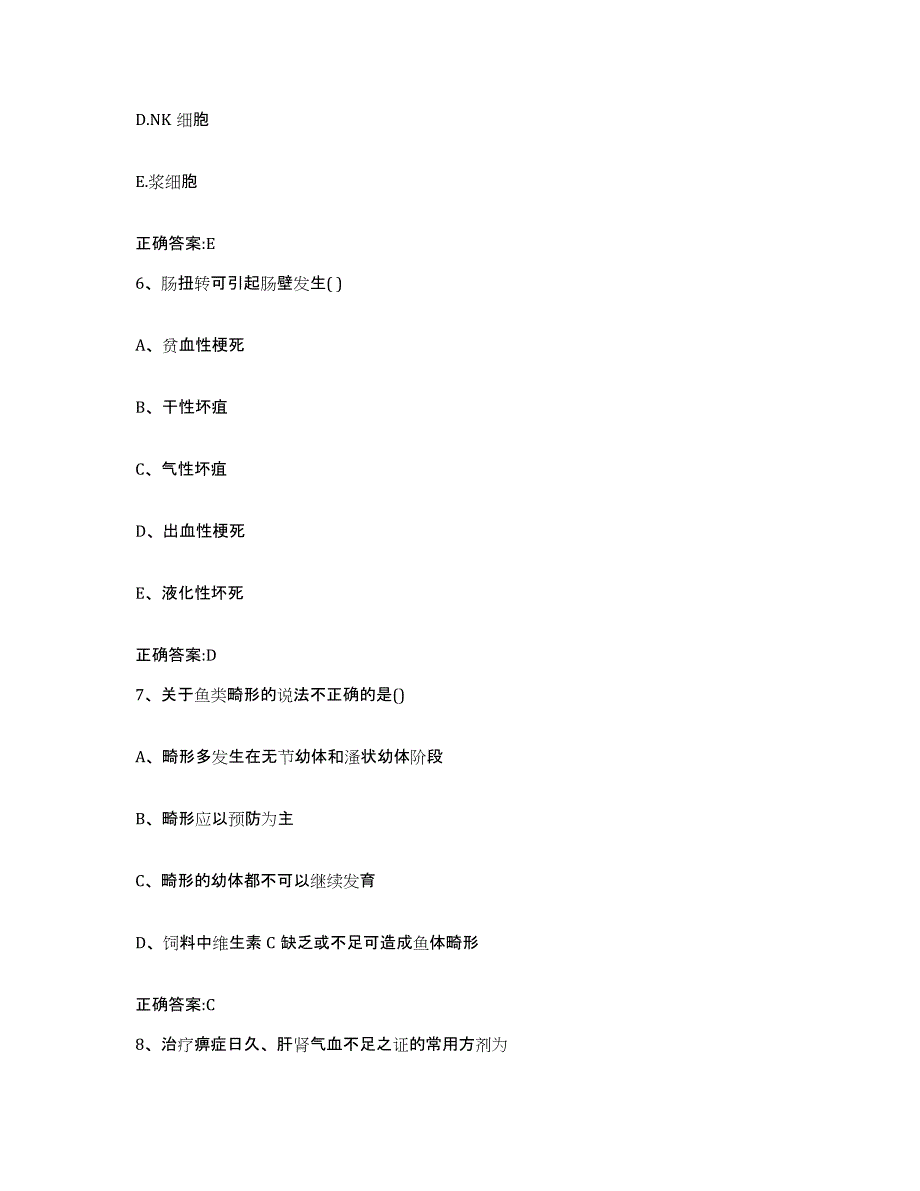 D.NK 细胞

E.浆细胞

正确答案:E

6、肠扭转可引起肠壁发生( )

A、贫血性梗死

B、干性坏疽

C、气性坏疽

D、出血性梗死

E、液化性坏死

正确答案:D

7、关于鱼类畸形的说法不正确的是()

A、畸形多发生在无节幼体和溞状幼体阶段

B、畸形应以预防为主

C、畸形的幼体都不可以继续发育

D、饲料中维生素 C 缺乏或不足可造成鱼体畸形

正确答案:C

8、治疗痹症日久、肝肾气血不足之证的常用方剂为